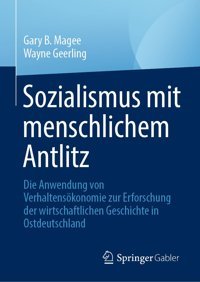 Gary B. Magee
Wayne Geerling

Sozialismus mit menschlichem Antlitz

Die Anwendung von Verhaltensökonomie zur Erforschung der wirtschaftlichen Geschichte in Ostdeutschland

Springer Gabler